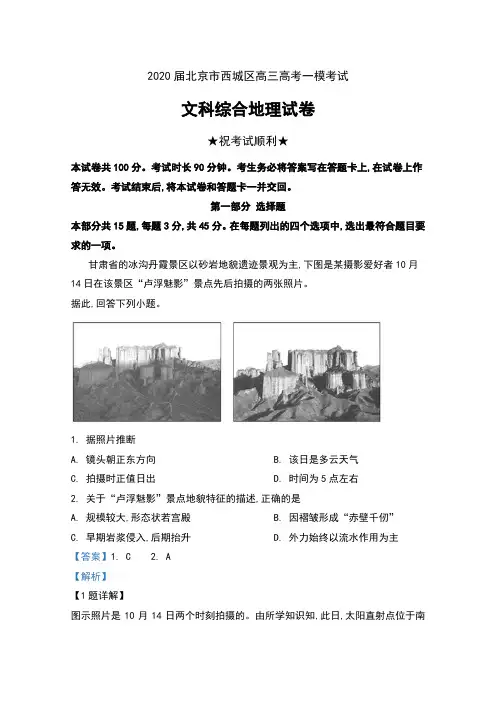 2020 届北京市西城区高三高考一模考试

文科综合地理试卷

★祝考试顺利★

本试卷共 100 分。考试时长 90 分钟。考生务必将答案写在答题卡上，在试卷上作答无效。考试结束后，将本试卷和答题卡一并交回。

第一部分 选择题

本部分共 15 题，每题 3 分，共 45 分。在每题列出的四个选项中，选出最符合题目要求的一项。

甘肃省的冰沟丹霞景区以砂岩地貌遗迹景观为主，下图是某摄影爱好者 10 月 14 日在该景区“卢浮魅影”景点先后拍摄的两张照片。

据此，回答下列小题。

1. 据照片推断

A. 镜头朝正东方向

B. 该日是多云天气

C. 拍摄时正值日出

D. 时间为 5 点左右

2. 关于“卢浮魅影”景点地貌特征的描述，正确的是

A. 规模较大，形态状若宫殿

B. 因褶皱形成“赤壁千仞”

C. 早期岩浆侵入，后期抬升

D. 外力始终以流水作用为主

【答案】1. C　2. A

【解析】

【1 题详解】

图示照片是 10 月 14 日两个时刻拍摄的。由所学知识知，此日，太阳直射点位于南